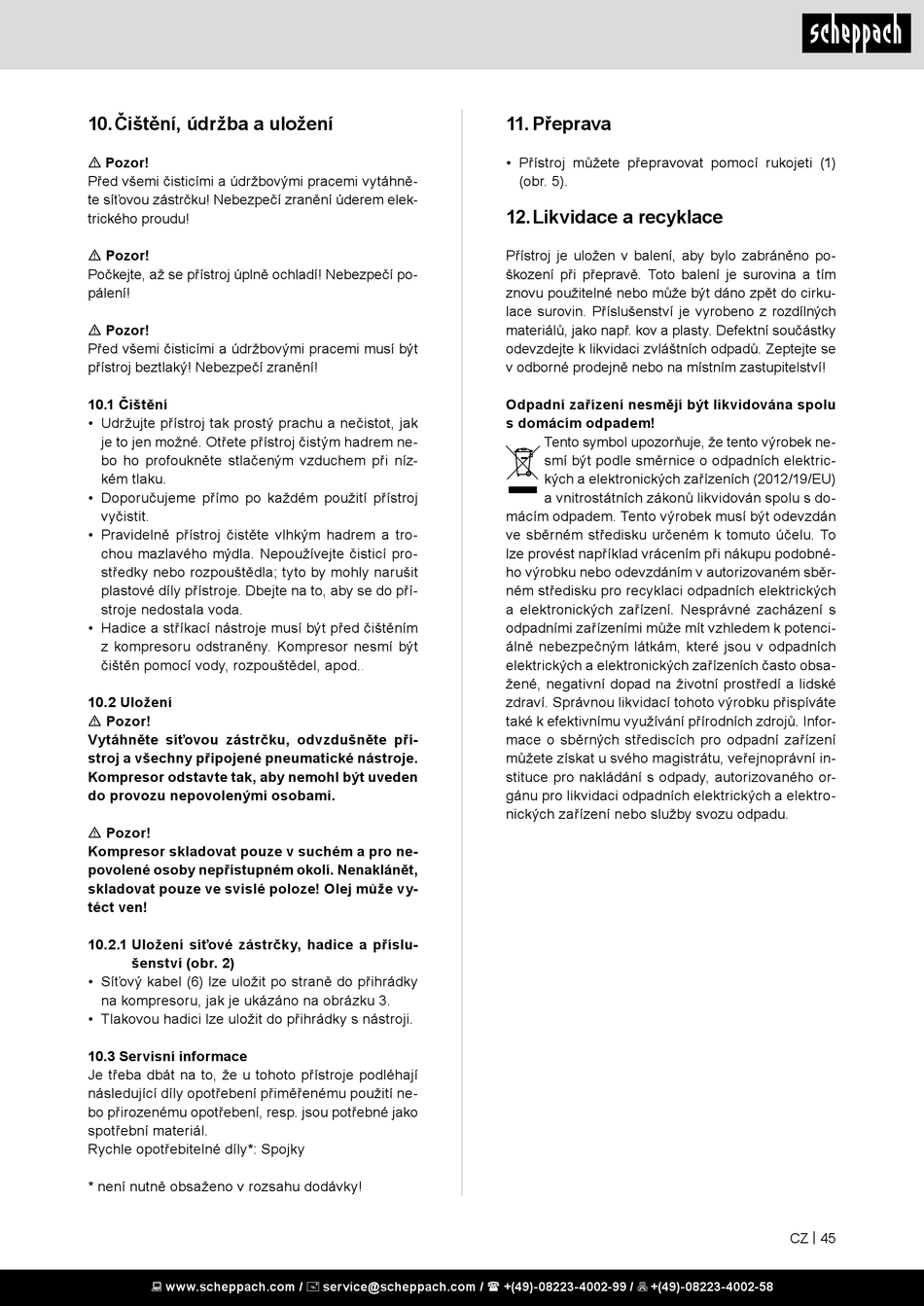 scheppach

10. Čištění, údržba a uložení

⚠ Pozor!
Před všemi čisticími a údržbovými pracemi vytáhněte síťovou zástrčku! Nebezpečí zranění úderem elektrického proudu!

⚠ Pozor!
Počkejte, až se přístroj úplně ochladí! Nebezpečí popálení!

⚠ Pozor!
Před všemi čisticími a údržbovými pracemi musí být přístroj beztlaký! Nebezpečí zranění!

10.1 Čištění
• Udržujte přístroj tak prostý prachu a nečistot, jak je to jen možné. Otřete přístroj čistým hadrem nebo ho profoukněte stlačeným vzduchem při nízkém tlaku.
• Doporučujeme přímo po každém použití přístroj vyčistit.
• Pravidelně přístroj čistěte vlhkým hadrem a trochou mazlavého mýdla. Nepoužívejte čisticí prostředky nebo rozpouštědla; tyto by mohly narušit plastové díly přístroje. Dbejte na to, aby se do přístroje nedostala voda.
• Hadice a stříkací nástroje musí být před čištěním z kompresoru odstraněny. Kompresor nesmí být čištěn pomocí vody, rozpouštědel, apod..

10.2 Uložení
⚠ Pozor!
Vytáhněte síťovou zástrčku, odvzdušněte přístroj a všechny připojené pneumatické nástroje. Kompresor odstavte tak, aby nemohl být uveden do provozu nepovolenými osobami.

⚠ Pozor!
Kompresor skladovat pouze v suchém a pro nepovolené osoby nepřístupném okolí. Nenaklánět, skladovat pouze ve svislé poloze! Olej může vytéct ven!

10.2.1 Uložení síťové zástrčky, hadice a příslušenství (obr. 2)
• Síťový kabel (6) lze uložit po straně do přihrádky na kompresoru, jak je ukázáno na obrázku 3.
• Tlakovou hadici lze uložit do přihrádky s nástroji.

10.3 Servisní informace
Je třeba dbát na to, že u tohoto přístroje podléhají následující díly opotřebení přiměřenému použití nebo přirozenému opotřebení, resp. jsou potřebné jako spotřební materiál.
Rychle opotřebitelné díly*: Spojky

* není nutně obsaženo v rozsahu dodávky!

11. Přeprava

• Přístroj můžete přepravovat pomocí rukojeti (1) (obr. 5).

12. Likvidace a recyklace

Přístroj je uložen v balení, aby bylo zabráněno poškození při přepravě. Toto balení je surovina a tím znovu použitelné nebo může být dáno zpět do cirkulace surovin. Příslušenství je vyrobeno z rozdílných materiálů, jako např. kov a plasty. Defektní součástky odevzdejte k likvidaci zvláštních odpadů. Zeptejte se v odborné prodejně nebo na místním zastupitelství!

Odpadní zařízení nesmějí být likvidována spolu s domácím odpadem!
Tento symbol upozorňuje, že tento výrobek nesmí být podle směrnice o odpadních elektrických a elektronických zařízeních (2012/19/EU) a vnitrostátních zákonů likvidován spolu s domácím odpadem. Tento výrobek musí být odevzdán ve sběrném středisku určeném k tomuto účelu. To lze provést například vrácením při nákupu podobného výrobku nebo odevzdáním v autorizovaném sběrném středisku pro recyklaci odpadních elektrických a elektronických zařízení. Nesprávné zacházení s odpadními zařízeními může mít vzhledem k potenciálně nebezpečným látkám, které jsou v odpadních elektrických a elektronických zařízeních často obsažené, negativní dopad na životní prostředí a lidské zdraví. Správnou likvidací tohoto výrobku přispíváte také k efektivnímu využívání přírodních zdrojů. Informace o sběrných střediscích pro odpadní zařízení můžete získat u svého magistrátu, veřejnoprávní instituce pro nakládání s odpady, autorizovaného orgánu pro likvidaci odpadních elektrických a elektronických zařízení nebo služby svozu odpadu.

CZ | 45

www.scheppach.com / service@scheppach.com / +(49)-08223-4002-99 / +(49)-08223-4002-58